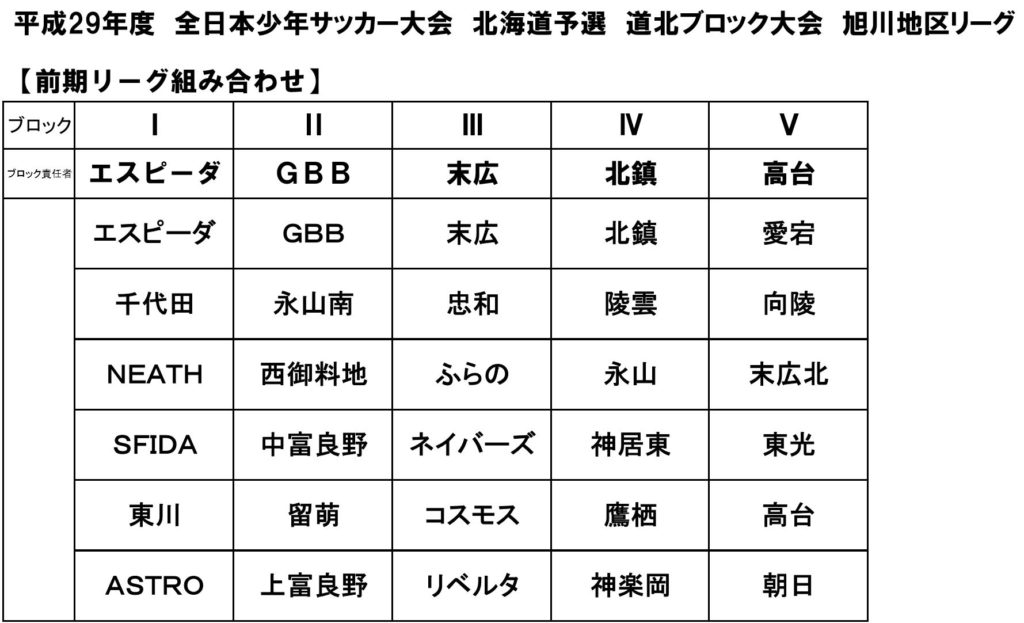 平成29年度　全日本少年サッカー大会　北海道予選　道北ブロック大会　旭川地区リーグ

【前期リーグ組み合わせ】

| ブロック | Ⅰ | Ⅱ | Ⅲ | Ⅳ | Ⅴ |
|---|---|---|---|---|---|
| ブロック責任者 | エスピーダ | ＧＢＢ | 末広 | 北鎮 | 高台 |
| | エスピーダ | GBB | 末広 | 北鎮 | 愛宕 |
| | 千代田 | 永山南 | 忠和 | 陵雲 | 向陵 |
| | NEATH | 西御料地 | ふらの | 永山 | 末広北 |
| | SFIDA | 中富良野 | ネイバーズ | 神居東 | 東光 |
| | 東川 | 留萌 | コスモス | 鷹栖 | 高台 |
| | ASTRO | 上富良野 | リベルタ | 神楽岡 | 朝日 |